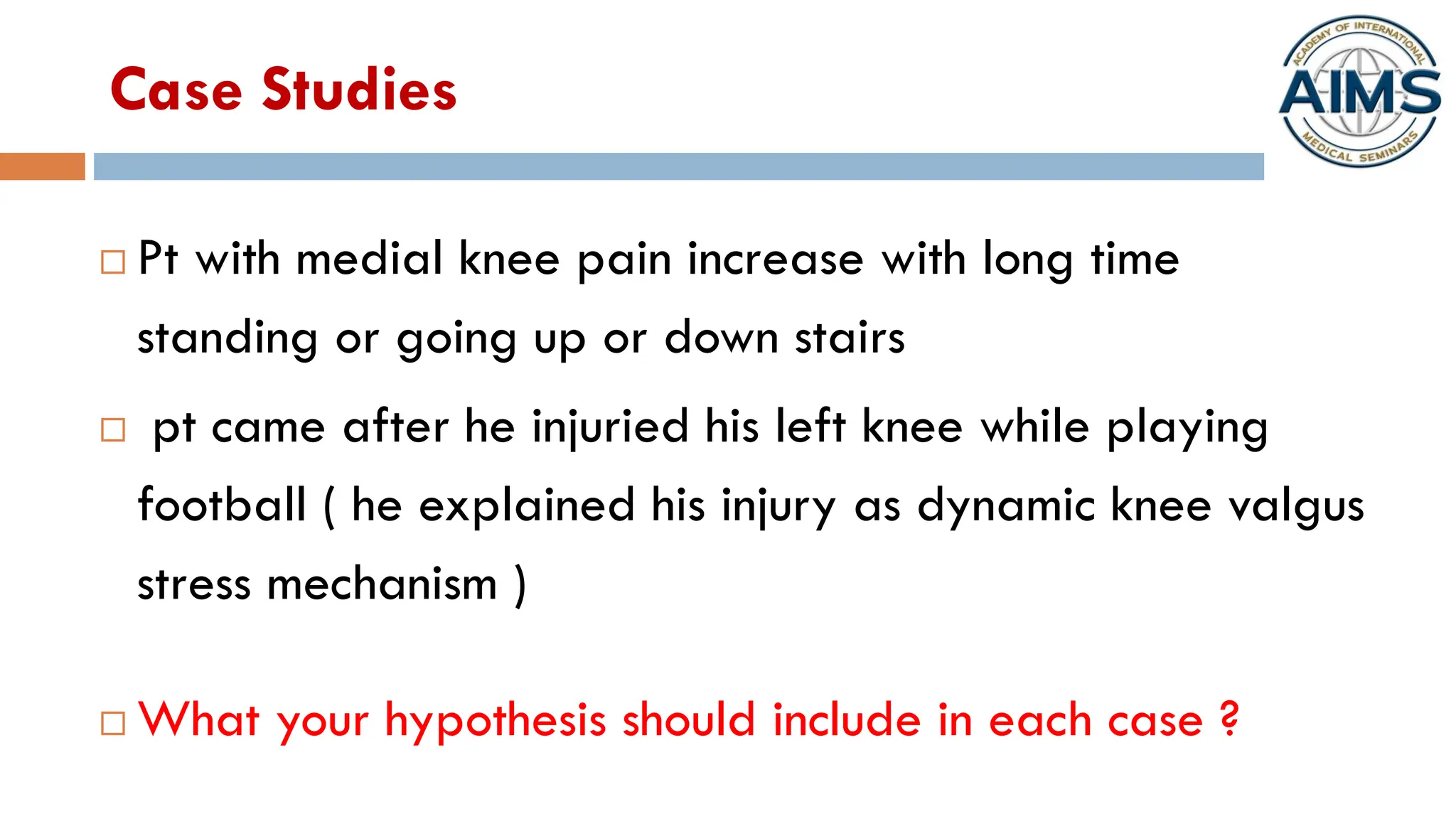 Case Studies

ACADEMY OF INTERNATIONAL
AIMS
MEDICAL SEMINARS

□ Pt with medial knee pain increase with long time standing or going up or down stairs

□ pt came after he injuried his left knee while playing football ( he explained his injury as dynamic knee valgus stress mechanism )

□ What your hypothesis should include in each case ?